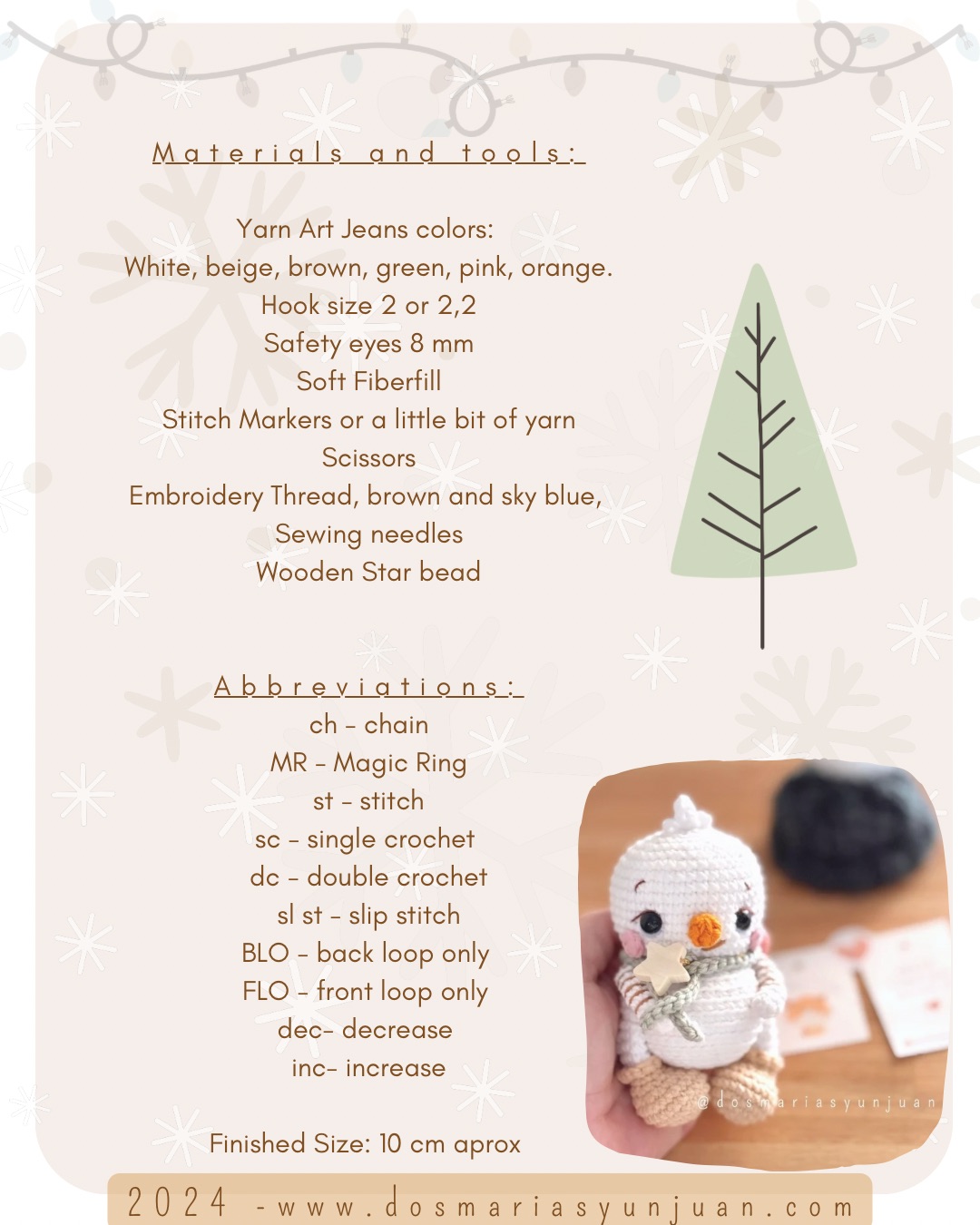 Materials and tools:

Yarn Art Jeans colors:
White, beige, brown, green, pink, orange.
Hook size 2 or 2,2
Safety eyes 8 mm
Soft Fiberfill
Stitch Markers or a little bit of yarn
Scissors
Embroidery Thread, brown and sky blue,
Sewing needles
Wooden Star bead

Abbreviations:
ch - chain
MR - Magic Ring
st - stitch
sc - single crochet
dc - double crochet
sl st - slip stitch
BLO - back loop only
FLO - front loop only
dec- decrease
inc- increase

Finished Size: 10 cm aprox

@dosmariasyunjuan

2024 -www.dosmariasyunjuan.com